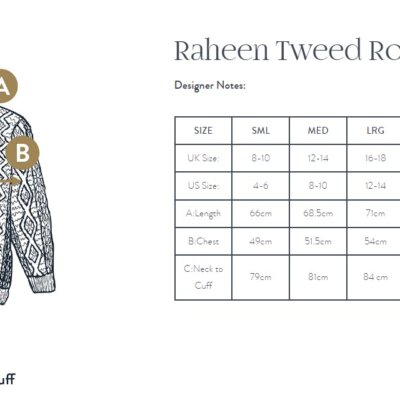 A

B

uff

Raheen Tweed Ro

Designer Notes:

| SIZE | SML | MED | LRG |
|---|---|---|---|
| UK Size: | 8-10 | 12-14 | 16-18 |
| US Size: | 4-6 | 8-10 | 12-14 |
| A:Length | 66cm | 68.5cm | 71cm |
| B:Chest | 49cm | 51.5cm | 54cm |
| C:Neck to Cuff | 79cm | 81cm | 84 cm |